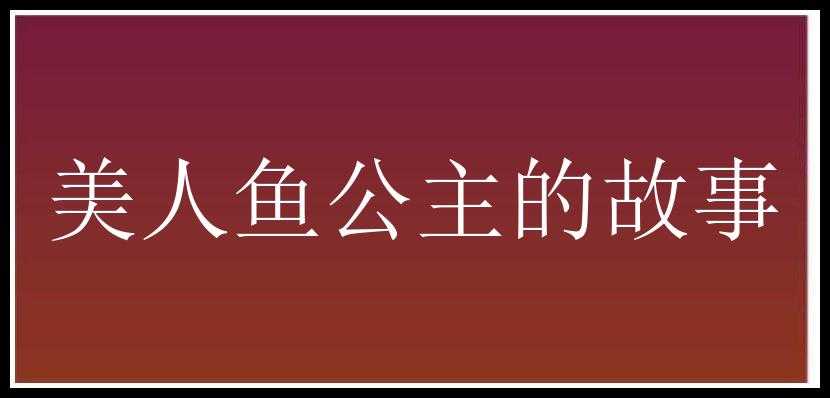 美人鱼公主的故事